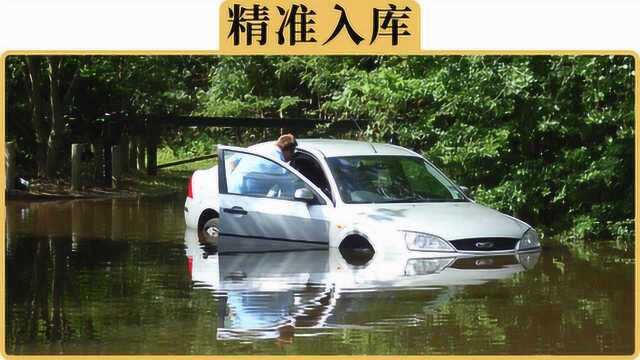 精准入库